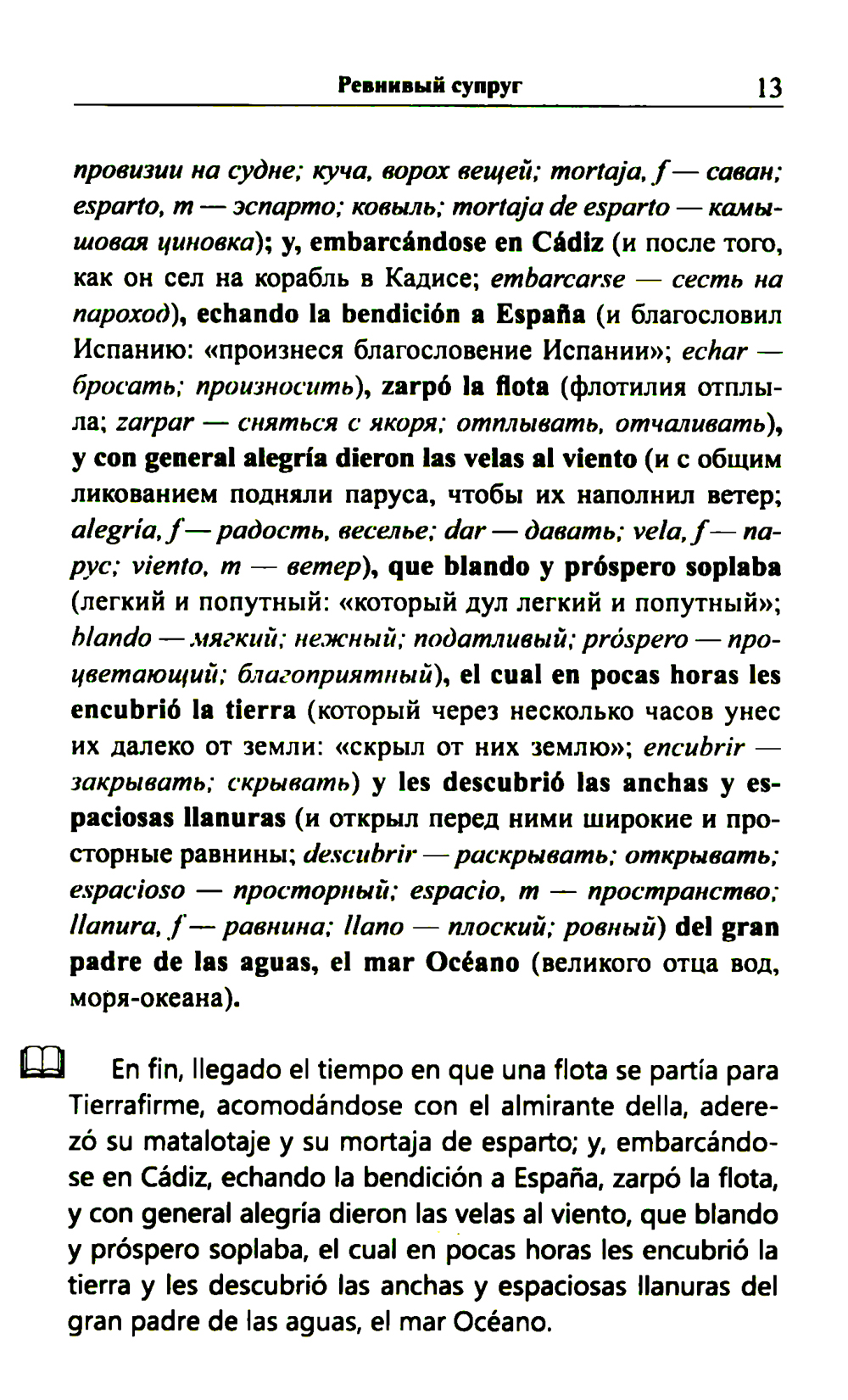 Ревнивый супруг 13

провизии на судне; куча, ворох вещей; mortaja, f — саван; esparto, m — эспарто; ковыль; mortaja de esparto — камышовая циновка); y, embarcándose en Cádiz (и после того, как он сел на корабль в Кадисе; embarcarse — сесть на пароход), echando la bendición a España (и благословил Испанию: «произнеся благословение Испании»; echar — бросать; произносить), zarpó la flota (флотилия отплыла; zarpar — сняться с якоря; отплывать, отчаливать), y con general alegría dieron las velas al viento (и с общим ликованием подняли паруса, чтобы их наполнил ветер; alegría, f — радость, веселье; dar — давать; vela, f — парус; viento, m — ветер), que blando y próspero soplaba (легкий и попутный: «который дул легкий и попутный»; blando — мягкий; нежный; податливый; próspero — процветающий; благоприятный), el cual en pocas horas les encubrió la tierra (который через несколько часов унес их далеко от земли: «скрыл от них землю»; encubrir — закрывать; скрывать) y les descubrió las anchas y espaciosas llanuras (и открыл перед ними широкие и просторные равнины; descubrir — раскрывать; открывать; espacioso — просторный; espacio, m — пространство; llanura, f — равнина; llano — плоский; ровный) del gran padre de las aguas, el mar Océano (великого отца вод, моря-океана).

En fin, llegado el tiempo en que una flota se partía para Tierrafirme, acomodándose con el almirante della, aderezó su matalotaje y su mortaja de esparto; y, embarcándose en Cádiz, echando la bendición a España, zarpó la flota, y con general alegría dieron las velas al viento, que blando y próspero soplaba, el cual en pocas horas les encubrió la tierra y les descubrió las anchas y espaciosas llanuras del gran padre de las aguas, el mar Océano.